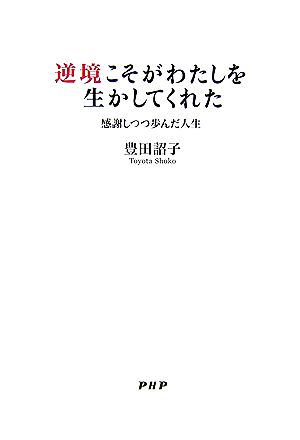 逆境こそがわたしを
生かしてくれた

感謝しつつ歩んだ人生

豊田詔子
Toyota Shoko

PHP